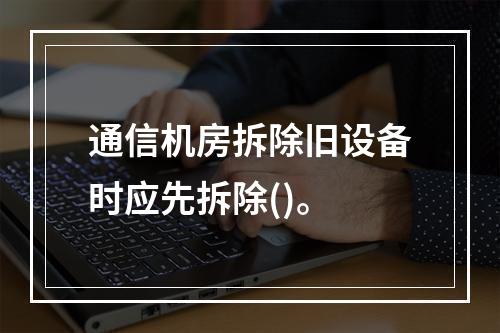 通信机房拆除旧设备时应先拆除()。